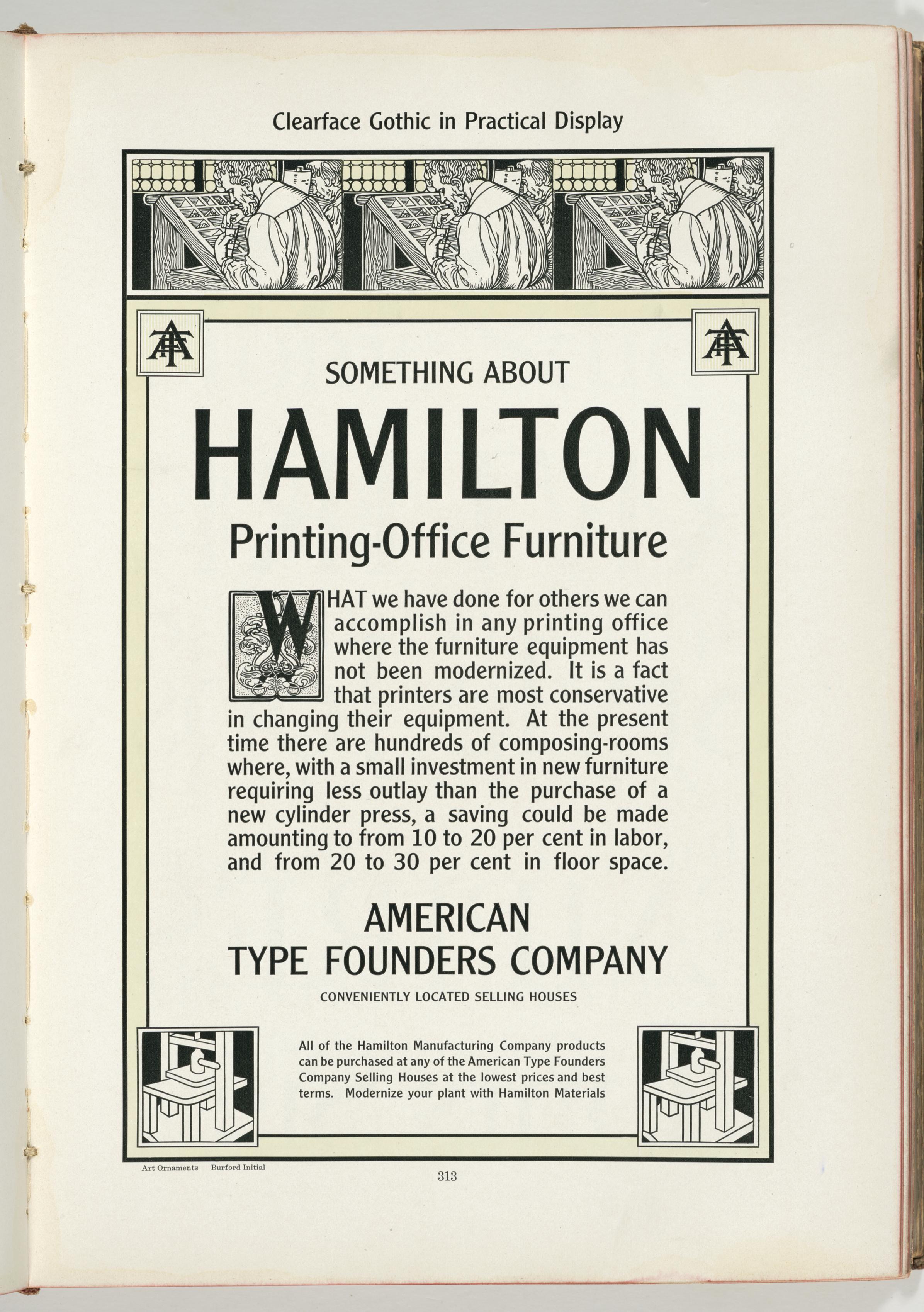 Clearface Gothic in Practical Display

ATF

ATF

SOMETHING ABOUT

HAMILTON

Printing-Office Furniture

WHAT we have done for others we can accomplish in any printing office where the furniture equipment has not been modernized. It is a fact that printers are most conservative in changing their equipment. At the present time there are hundreds of composing-rooms where, with a small investment in new furniture requiring less outlay than the purchase of a new cylinder press, a saving could be made amounting to from 10 to 20 per cent in labor, and from 20 to 30 per cent in floor space.

AMERICAN
TYPE FOUNDERS COMPANY

CONVENIENTLY LOCATED SELLING HOUSES

All of the Hamilton Manufacturing Company products can be purchased at any of the American Type Founders Company Selling Houses at the lowest prices and best terms. Modernize your plant with Hamilton Materials

Art Ornaments Burford Initial

313